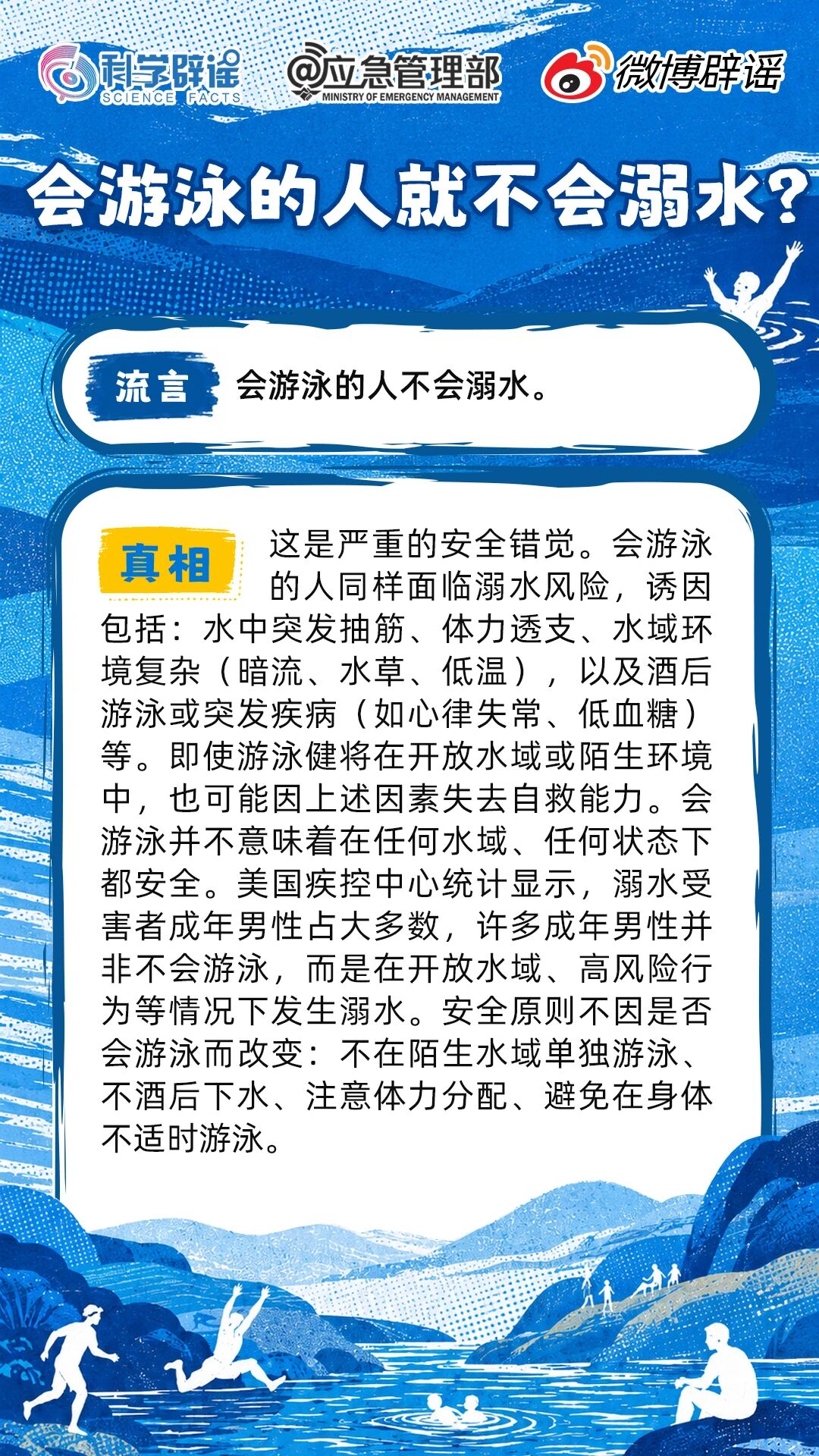 科学辟谣
SCIENCE FACTS

@应急管理部
MINISTRY OF EMERGENCY MANAGEMENT

微博辟谣

会游泳的人就不会溺水?

流言 会游泳的人不会溺水。

真相 这是严重的安全错觉。会游泳的人同样面临溺水风险，诱因包括：水中突发抽筋、体力透支、水域环境复杂（暗流、水草、低温），以及酒后游泳或突发疾病（如心律失常、低血糖）等。即使游泳健将在开放水域或陌生环境中，也可能因上述因素失去自救能力。会游泳并不意味着在任何水域、任何状态下都安全。美国疾控中心统计显示，溺水受害者成年男性占大多数，许多成年男性并非不会游泳，而是在开放水域、高风险行为等情况下发生溺水。安全原则不因是否会游泳而改变：不在陌生水域单独游泳、不酒后下水、注意体力分配、避免在身体不适时游泳。